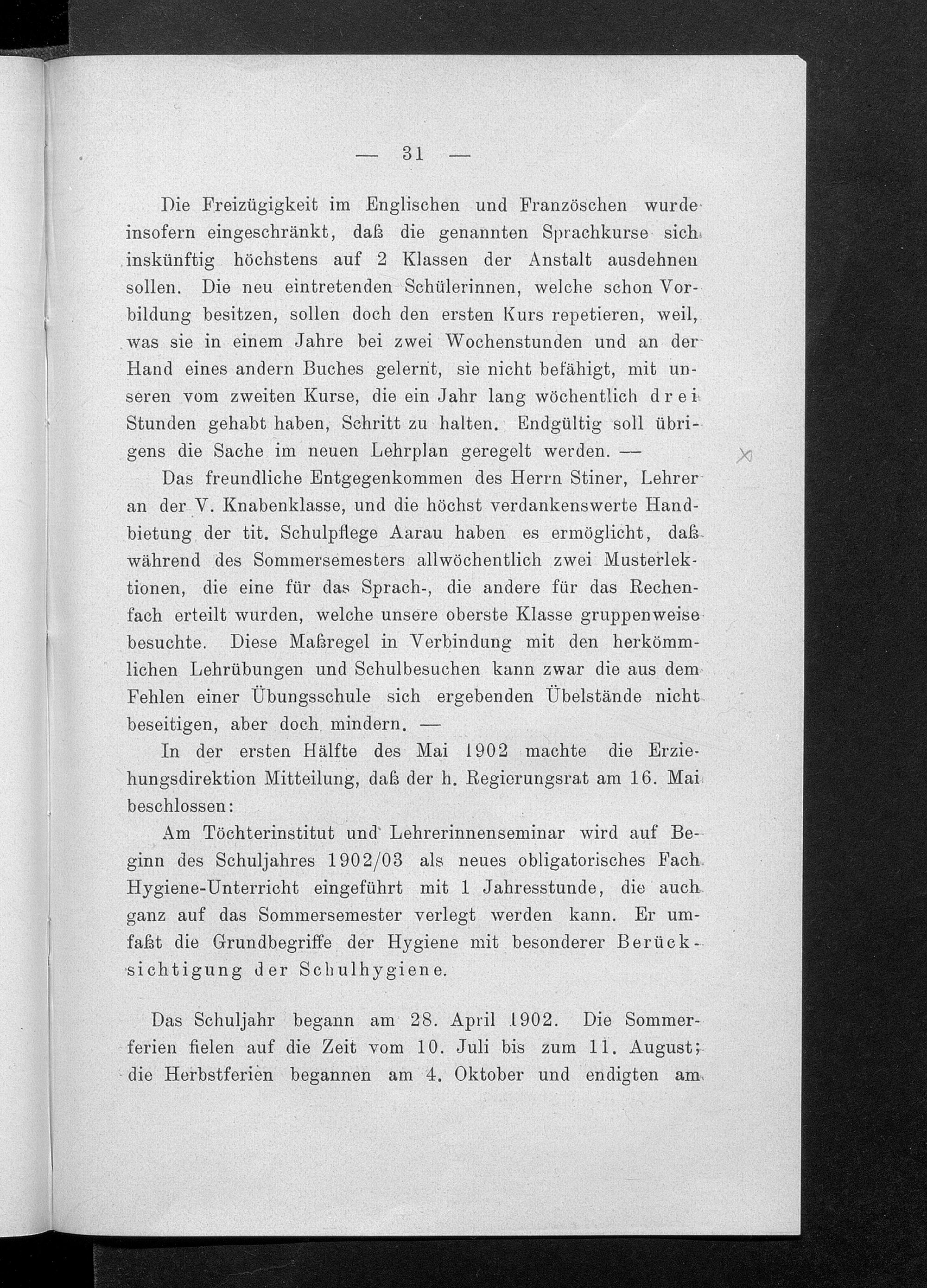 — 31 —

Die Freizügigkeit im Englischen und Französchen wurde insofern eingeschränkt, daß die genannten Sprachkurse sich inskünftig höchstens auf 2 Klassen der Anstalt ausdehnen sollen. Die neu eintretenden Schülerinnen, welche schon Vorbildung besitzen, sollen doch den ersten Kurs repetieren, weil, was sie in einem Jahre bei zwei Wochenstunden und an der Hand eines andern Buches gelernt, sie nicht befähigt, mit unseren vom zweiten Kurse, die ein Jahr lang wöchentlich drei Stunden gehabt haben, Schritt zu halten. Endgültig soll übrigens die Sache im neuen Lehrplan geregelt werden. —

Das freundliche Entgegenkommen des Herrn Stiner, Lehrer an der V. Knabenklasse, und die höchst verdankenswerte Handbietung der tit. Schulpflege Aarau haben es ermöglicht, daß während des Sommersemesters allwöchentlich zwei Musterlektionen, die eine für das Sprach-, die andere für das Rechenfach erteilt wurden, welche unsere oberste Klasse gruppenweise besuchte. Diese Maßregel in Verbindung mit den herkömmlichen Lehrübungen und Schulbesuchen kann zwar die aus dem Fehlen einer Übungsschule sich ergebenden Übelstände nicht beseitigen, aber doch mindern. —

In der ersten Hälfte des Mai 1902 machte die Erziehungsdirektion Mitteilung, daß der h. Regierungsrat am 16. Mai beschlossen:

Am Töchterinstitut und Lehrerinnenseminar wird auf Beginn des Schuljahres 1902/03 als neues obligatorisches Fach Hygiene-Unterricht eingeführt mit 1 Jahresstunde, die auch ganz auf das Sommersemester verlegt werden kann. Er umfaßt die Grundbegriffe der Hygiene mit besonderer Berücksichtigung der Schulhygiene.

Das Schuljahr begann am 28. April 1902. Die Sommerferien fielen auf die Zeit vom 10. Juli bis zum 11. August; die Herbstferien begannen am 4. Oktober und endigten am